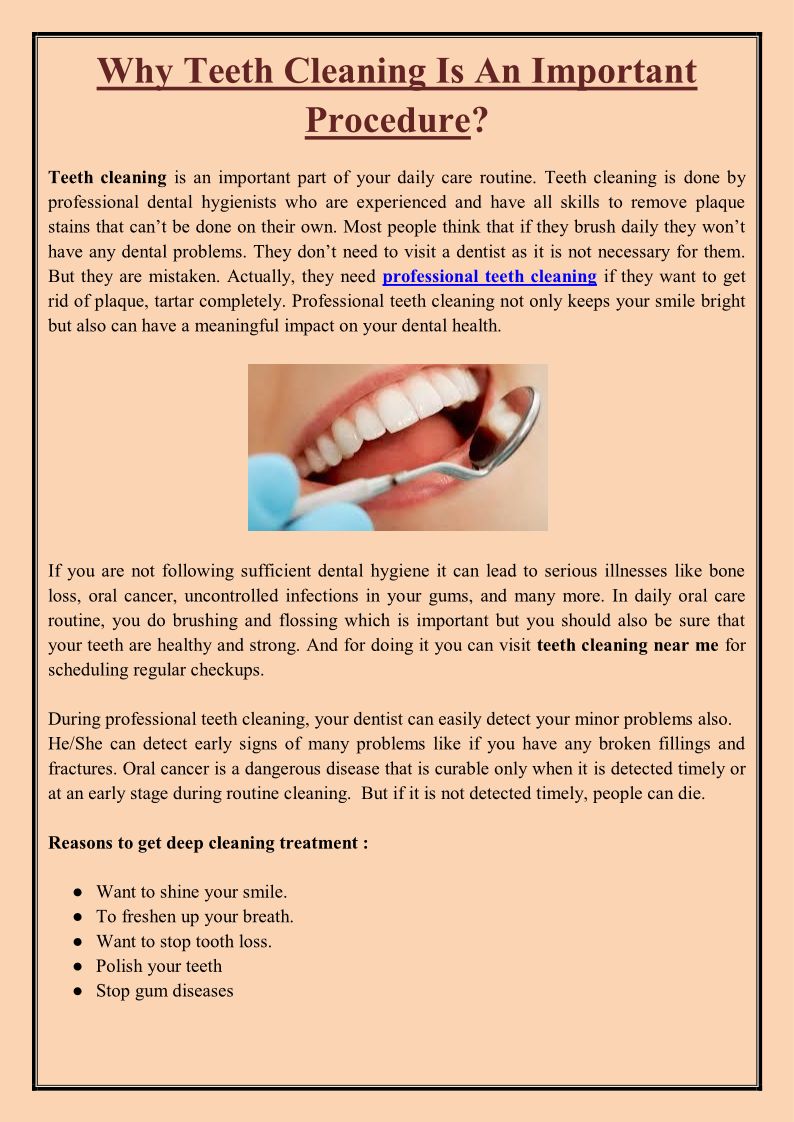 Why Teeth Cleaning Is An Important Procedure?

Teeth cleaning is an important part of your daily care routine. Teeth cleaning is done by professional dental hygienists who are experienced and have all skills to remove plaque stains that can't be done on their own. Most people think that if they brush daily they won't have any dental problems. They don't need to visit a dentist as it is not necessary for them. But they are mistaken. Actually, they need professional teeth cleaning if they want to get rid of plaque, tartar completely. Professional teeth cleaning not only keeps your smile bright but also can have a meaningful impact on your dental health.

If you are not following sufficient dental hygiene it can lead to serious illnesses like bone loss, oral cancer, uncontrolled infections in your gums, and many more. In daily oral care routine, you do brushing and flossing which is important but you should also be sure that your teeth are healthy and strong. And for doing it you can visit teeth cleaning near me for scheduling regular checkups.

During professional teeth cleaning, your dentist can easily detect your minor problems also. He/She can detect early signs of many problems like if you have any broken fillings and fractures. Oral cancer is a dangerous disease that is curable only when it is detected timely or at an early stage during routine cleaning. But if it is not detected timely, people can die.

Reasons to get deep cleaning treatment :

● Want to shine your smile.
● To freshen up your breath.
● Want to stop tooth loss.
● Polish your teeth
● Stop gum diseases